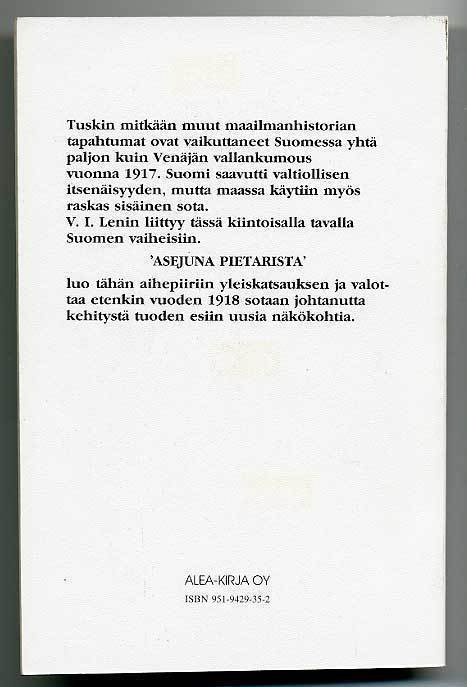 Tuskin mitkään muut maailmanhistorian tapahtumat ovat vaikuttaneet Suomessa yhtä paljon kuin Venäjän vallankumous vuonna 1917. Suomi saavutti valtiollisen itsenäisyyden, mutta maassa käytiin myös raskas sisäinen sota.
V. I. Lenin liittyy tässä kiintoisalla tavalla Suomen vaiheisiin.

'ASEJUNA PIETARISTA'

luo tähän aihepiiriin yleiskatsauksen ja valottaa etenkin vuoden 1918 sotaan johtanutta kehitystä tuoden esiin uusia näkökohtia.

ALEA-KIRJA OY

ISBN 951-9429-35-2